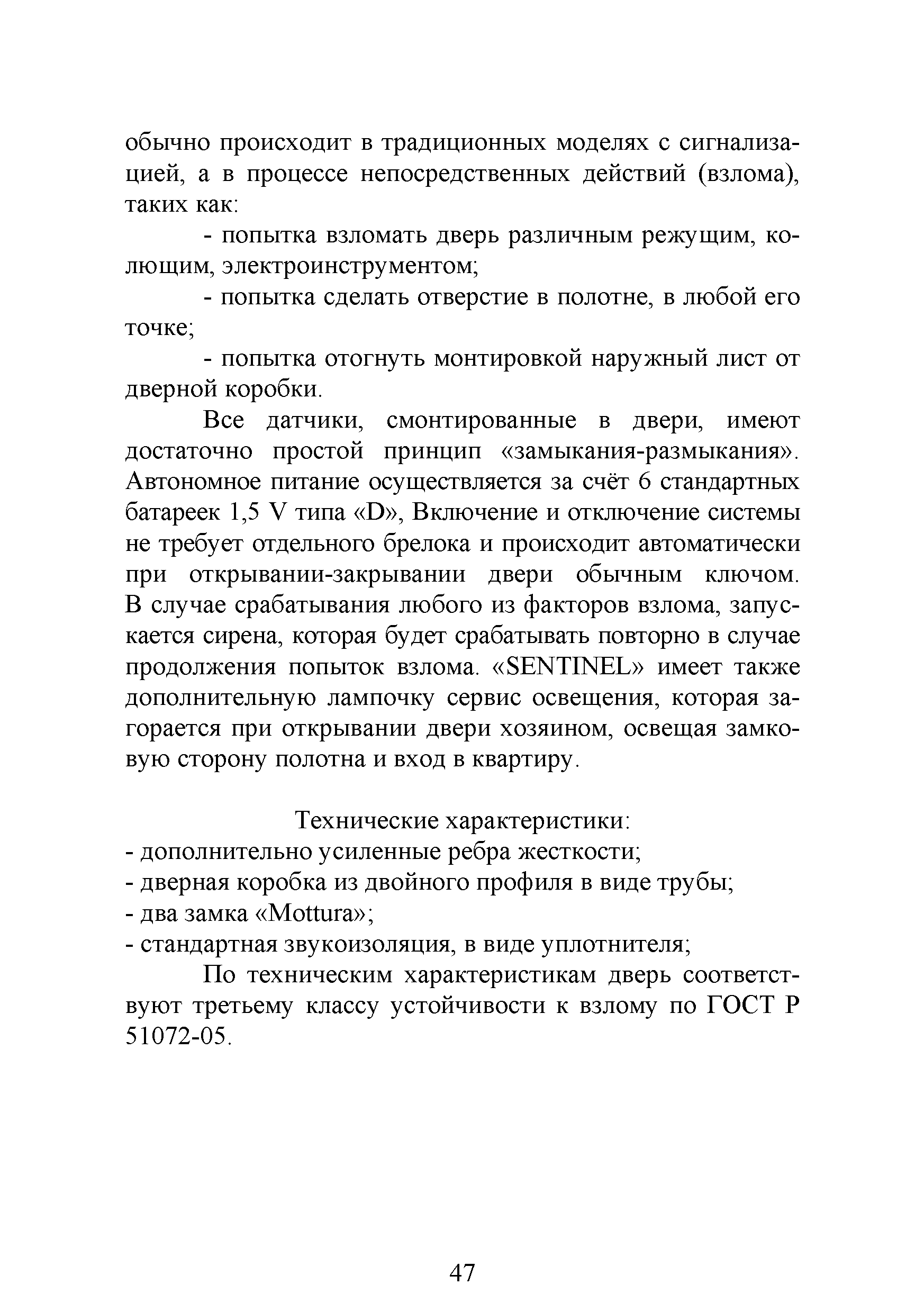 обычно происходит в традиционных моделях с сигнализацией, а в процессе непосредственных действий (взлома), таких как:

- попытка взломать дверь различным режущим, колющим, электроинструментом;

- попытка сделать отверстие в полотне, в любой его точке;

- попытка отогнуть монтировкой наружный лист от дверной коробки.

Все датчики, смонтированные в двери, имеют достаточно простой принцип «замыкания-размыкания». Автономное питание осуществляется за счёт 6 стандартных батареек 1,5 V типа «D», Включение и отключение системы не требует отдельного брелока и происходит автоматически при открывании-закрывании двери обычным ключом. В случае срабатывания любого из факторов взлома, запускается сирена, которая будет срабатывать повторно в случае продолжения попыток взлома. «SENTINEL» имеет также дополнительную лампочку сервис освещения, которая загорается при открывании двери хозяином, освещая замковую сторону полотна и вход в квартиру.

Технические характеристики:
- дополнительно усиленные ребра жесткости;
- дверная коробка из двойного профиля в виде трубы;
- два замка «Mottura»;
- стандартная звукоизоляция, в виде уплотнителя;

По техническим характеристикам дверь соответствуют третьему классу устойчивости к взлому по ГОСТ Р 51072-05.

47